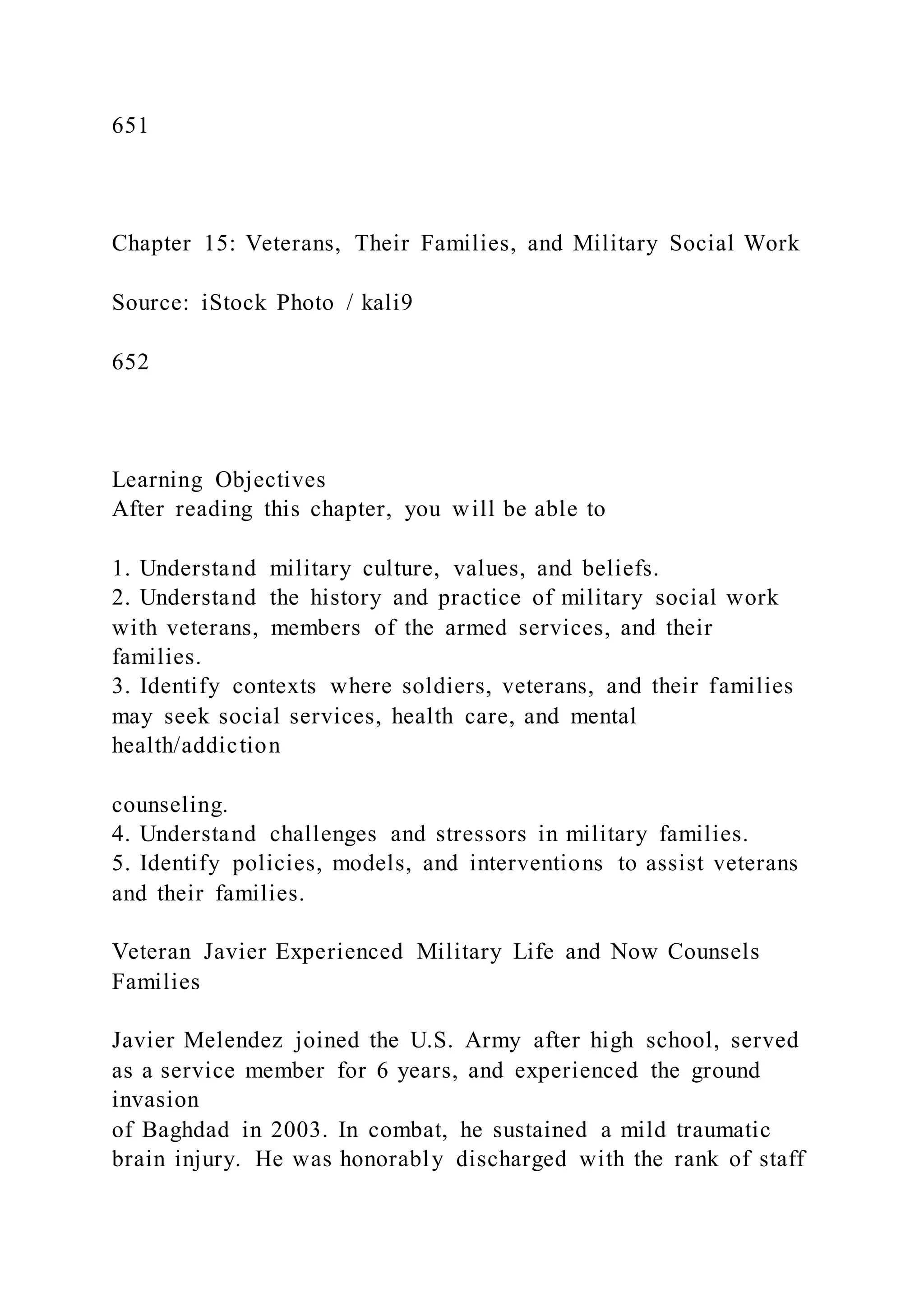 651

Chapter 15: Veterans, Their Families, and Military Social Work

Source: iStock Photo / kali9

652

Learning Objectives
After reading this chapter, you will be able to

1. Understand military culture, values, and beliefs.
2. Understand the history and practice of military social work with veterans, members of the armed services, and their families.
3. Identify contexts where soldiers, veterans, and their families may seek social services, health care, and mental health/addiction

counseling.
4. Understand challenges and stressors in military families.
5. Identify policies, models, and interventions to assist veterans and their families.

Veteran Javier Experienced Military Life and Now Counsels Families

Javier Melendez joined the U.S. Army after high school, served as a service member for 6 years, and experienced the ground invasion
of Baghdad in 2003. In combat, he sustained a mild traumatic brain injury. He was honorably discharged with the rank of staff